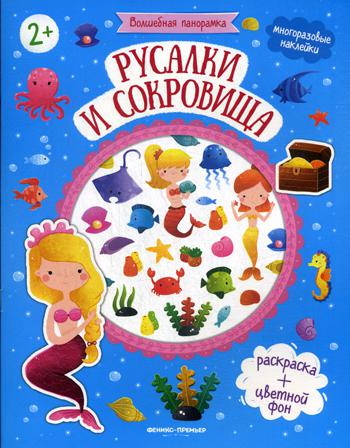 2+

Волшебная панорамка

многоразовые наклейки

РУСАЛКИ И СОКРОВИЩА

раскраска + цветной фон

ФЕНИКС-ПРЕМЬЕР